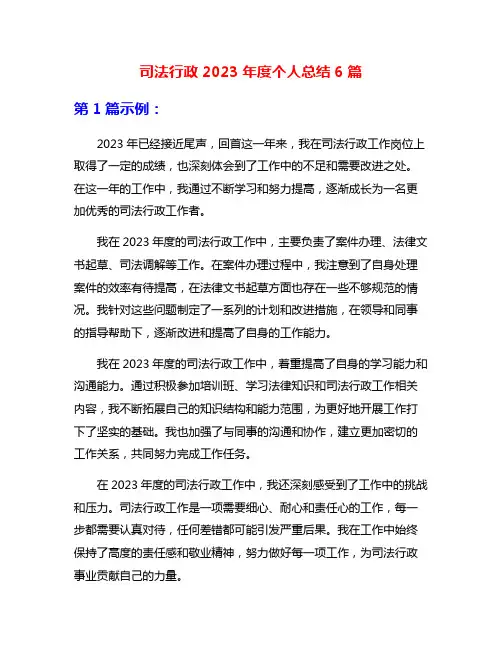 司法行政 2023 年度个人总结 6 篇

第 1 篇示例：

2023 年已经接近尾声，回首这一年来，我在司法行政工作岗位上取得了一定的成绩，也深刻体会到了工作中的不足和需要改进之处。在这一年的工作中，我通过不断学习和努力提高，逐渐成长为一名更加优秀的司法行政工作者。

我在 2023 年度的司法行政工作中，主要负责了案件办理、法律文书起草、司法调解等工作。在案件办理过程中，我注意到了自身处理案件的效率有待提高，在法律文书起草方面也存在一些不够规范的情况。我针对这些问题制定了一系列的计划和改进措施，在领导和同事的指导帮助下，逐渐改进和提高了自身的工作能力。

我在 2023 年度的司法行政工作中，着重提高了自身的学习能力和沟通能力。通过积极参加培训班、学习法律知识和司法行政工作相关内容，我不断拓展自己的知识结构和能力范围，为更好地开展工作打下了坚实的基础。我也加强了与同事的沟通和协作，建立更加密切的工作关系，共同努力完成工作任务。

在 2023 年度的司法行政工作中，我还深刻感受到了工作中的挑战和压力。司法行政工作是一项需要细心、耐心和责任心的工作，每一步都需要认真对待，任何差错都可能引发严重后果。我在工作中始终保持了高度的责任感和敬业精神，努力做好每一项工作，为司法行政事业贡献自己的力量。